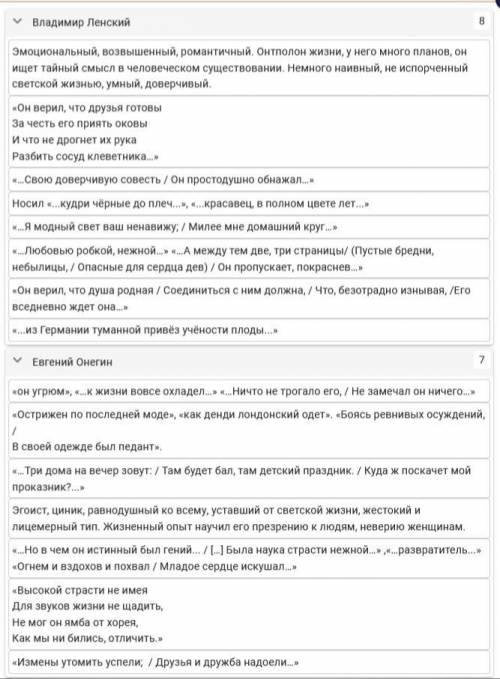 Владимир Ленский

8

Эмоциональный, возвышенный, романтичный. Онтполон жизни, у него много планов, он ищет тайный смысл в человеческом существовании. Немного наивный, не испорченный светской жизнью, умный, доверчивый.

«Он верил, что друзья готовы
За честь его приять оковы
И что не дрогнет их рука
Разбить сосуд клеветника...»

«...Свою доверчивую совесть / Он простодушно обнажал...»

Носил «...кудри чёрные до плеч...», «...красавец, в полном цвете лет...»

«...Я модный свет ваш ненавижу; / Милее мне домашний круг...»

«...Любовью робкой, нежной...» «...А между тем две, три страницы/ (Пустые бредни, небылицы, / Опасные для сердца дев) / Он пропускает, покраснев...»

«Он верил, что душа родная / Соединиться с ним должна, / Что, безотрадно изнывая, /Его вседневно ждет она...»

«...из Германии туманной привёз учёности плоды...»

Евгений Онегин

7

«он угрюм», «...к жизни вовсе охладел...» «...Ничто не трогало его, / Не замечал он ничего...»

«Острижен по последней моде», «как денди лондонский одет». «Боясь ревнивых осуждений, /
В своей одежде был педант».

«...Три дома на вечер зовут: / Там будет бал, там детский праздник. / Куда ж поскачет мой проказник?...»

Эгоист, циник, равнодушный ко всему, уставший от светской жизни, жестокий и лицемерный тип. Жизненный опыт научил его презрению к людям, неверию женщинам.

«...Но в чем он истинный был гений... / [...] Была наука страсти нежной...» ,«...развратитель...»
«Огнем и вздохов и похвал / Младое сердце искушал...»

«Высокой страсти не имея
Для звуков жизни не щадить,
Не мог он ямба от хорея,
Как мы ни бились, отличить.»

«Измены утомить успели; / Друзья и дружба надоели...»